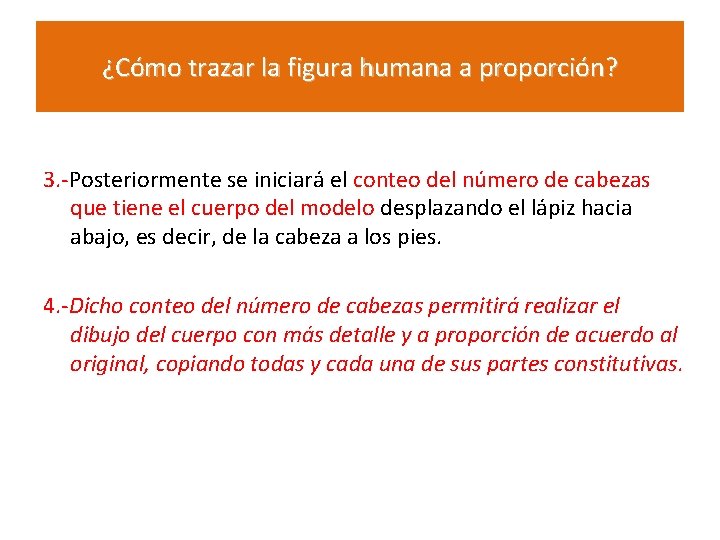 ¿Cómo trazar la figura humana a proporción?

3.-Posteriormente se iniciará el conteo del número de cabezas que tiene el cuerpo del modelo desplazando el lápiz hacia abajo, es decir, de la cabeza a los pies.

4.-Dicho conteo del número de cabezas permitirá realizar el dibujo del cuerpo con más detalle y a proporción de acuerdo al original, copiando todas y cada una de sus partes constitutivas.